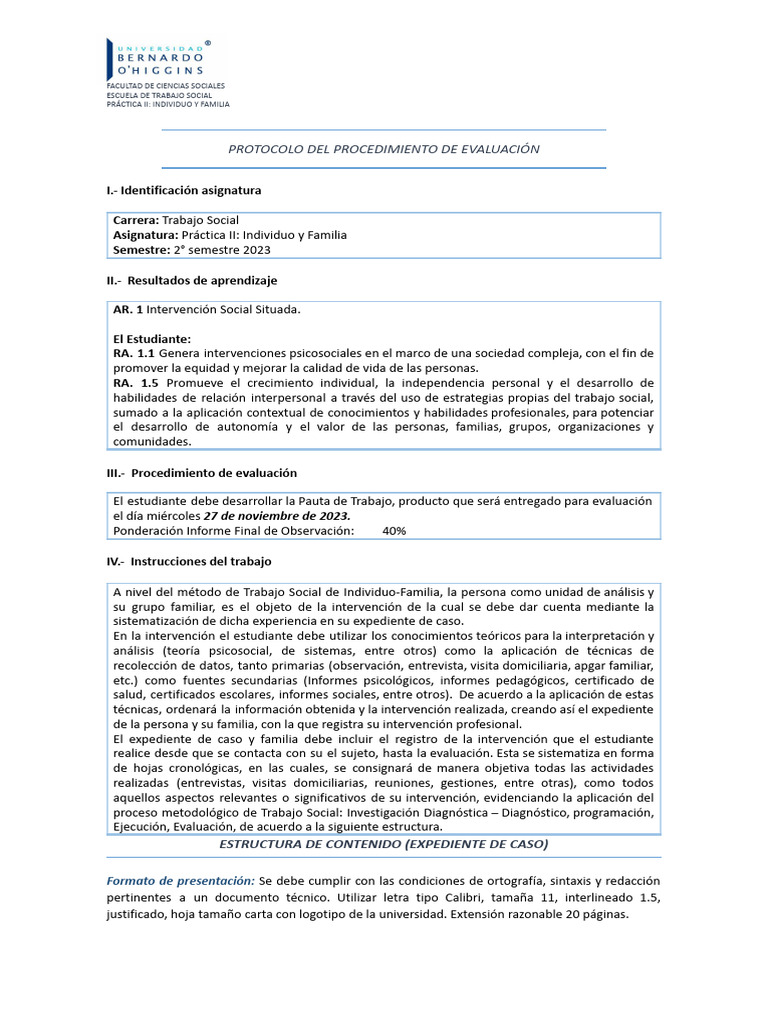 UNIVERSIDAD BERNARDO O'HIGGINS ®
FACULTAD DE CIENCIAS SOCIALES
ESCUELA DE TRABAJO SOCIAL
PRÁCTICA II: INDIVIDUO Y FAMILIA

PROTOCOLO DEL PROCEDIMIENTO DE EVALUACIÓN

I.- Identificación asignatura

Carrera: Trabajo Social
Asignatura: Práctica II: Individuo y Familia
Semestre: 2° semestre 2023

II.- Resultados de aprendizaje

AR. 1 Intervención Social Situada.

El Estudiante:
RA. 1.1 Genera intervenciones psicosociales en el marco de una sociedad compleja, con el fin de promover la equidad y mejorar la calidad de vida de las personas.
RA. 1.5 Promueve el crecimiento individual, la independencia personal y el desarrollo de habilidades de relación interpersonal a través del uso de estrategias propias del trabajo social, sumado a la aplicación contextual de conocimientos y habilidades profesionales, para potenciar el desarrollo de autonomía y el valor de las personas, familias, grupos, organizaciones y comunidades.

III.- Procedimiento de evaluación

El estudiante debe desarrollar la Pauta de Trabajo, producto que será entregado para evaluación el día miércoles 27 de noviembre de 2023.
Ponderación Informe Final de Observación: 40%

IV.- Instrucciones del trabajo

A nivel del método de Trabajo Social de Individuo-Familia, la persona como unidad de análisis y su grupo familiar, es el objeto de la intervención de la cual se debe dar cuenta mediante la sistematización de dicha experiencia en su expediente de caso.
En la intervención el estudiante debe utilizar los conocimientos teóricos para la interpretación y análisis (teoría psicosocial, de sistemas, entre otros) como la aplicación de técnicas de recolección de datos, tanto primarias (observación, entrevista, visita domiciliaria, apgar familiar, etc.) como fuentes secundarias (Informes psicológicos, informes pedagógicos, certificado de salud, certificados escolares, informes sociales, entre otros). De acuerdo a la aplicación de estas técnicas, ordenará la información obtenida y la intervención realizada, creando así el expediente de la persona y su familia, con la que registra su intervención profesional.
El expediente de caso y familia debe incluir el registro de la intervención que el estudiante realice desde que se contacta con su el sujeto, hasta la evaluación. Esta se sistematiza en forma de hojas cronológicas, en las cuales, se consignará de manera objetiva todas las actividades realizadas (entrevistas, visitas domiciliarias, reuniones, gestiones, entre otras), como todos aquellos aspectos relevantes o significativos de su intervención, evidenciando la aplicación del proceso metodológico de Trabajo Social: Investigación Diagnóstica – Diagnóstico, programación, Ejecución, Evaluación, de acuerdo a la siguiente estructura.

ESTRUCTURA DE CONTENIDO (EXPEDIENTE DE CASO)

Formato de presentación: Se debe cumplir con las condiciones de ortografía, sintaxis y redacción pertinentes a un documento técnico. Utilizar letra tipo Calibri, tamaña 11, interlineado 1.5, justificado, hoja tamaño carta con logotipo de la universidad. Extensión razonable 20 páginas.